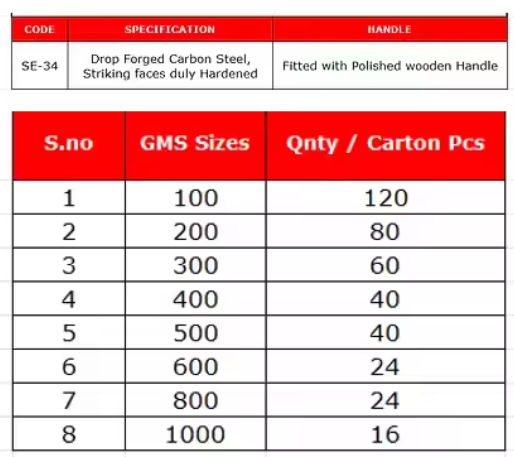 | CODE | SPECIFICATION | HANDLE |
|---|---|---|
| SE-34 | Drop Forged Carbon Steel, Striking faces duly Hardened | Fitted with Polished wooden Handle |

| S.no | GMS Sizes | Qnty / Carton Pcs |
|---|---|---|
| 1 | 100 | 120 |
| 2 | 200 | 80 |
| 3 | 300 | 60 |
| 4 | 400 | 40 |
| 5 | 500 | 40 |
| 6 | 600 | 24 |
| 7 | 800 | 24 |
| 8 | 1000 | 16 |